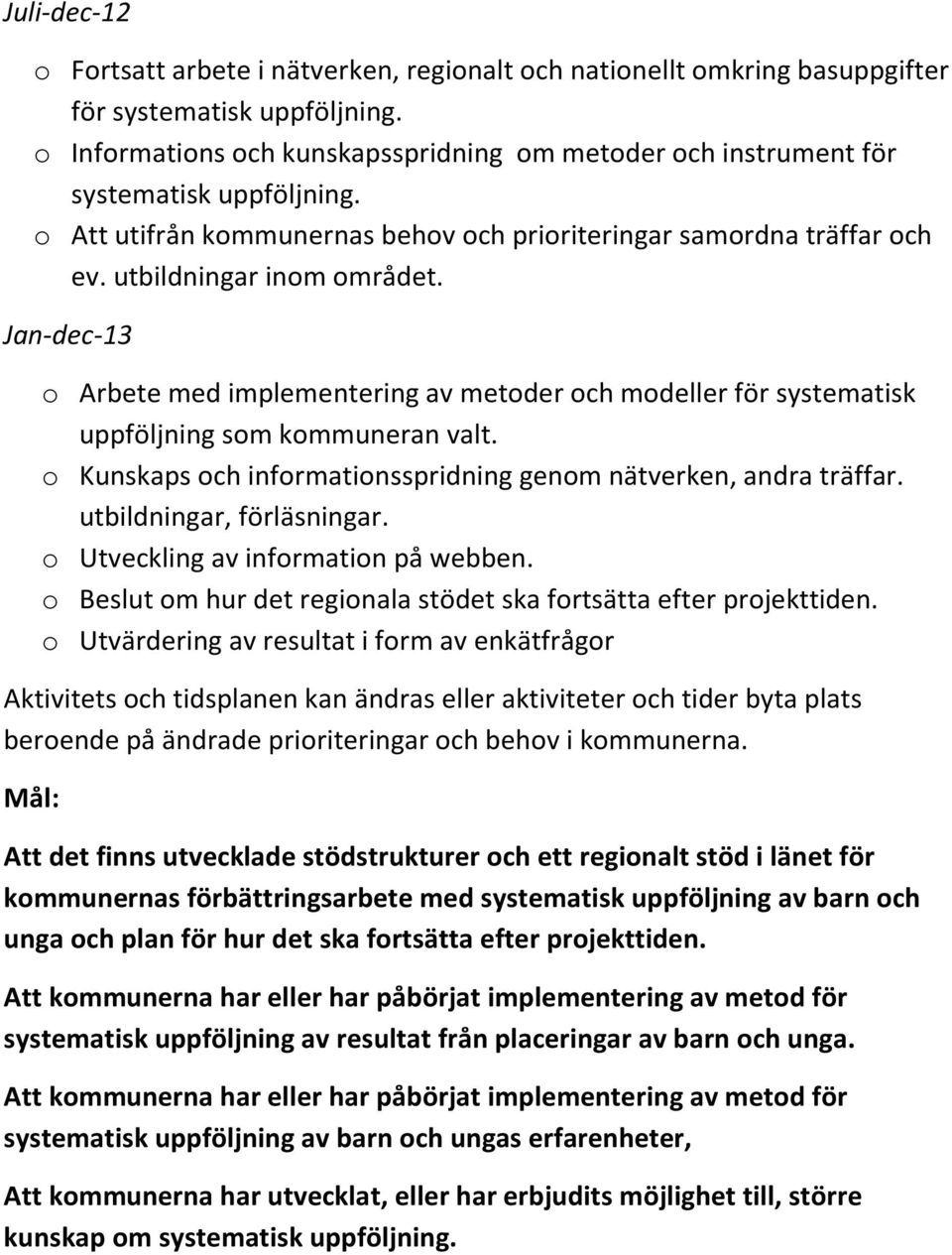 Juli-dec-12

o Fortsatt arbete i nätverken, regionalt och nationellt omkring basuppgifter för systematisk uppföljning.
o Informations och kunskapsspridning om metoder och instrument för systematisk uppföljning.
o Att utifrån kommunernas behov och prioriteringar samordna träffar och ev. utbildningar inom området.

Jan-dec-13

o Arbete med implementering av metoder och modeller för systematisk uppföljning som kommuneran valt.
o Kunskaps och informationsspridning genom nätverken, andra träffar. utbildningar, förläsningar.
o Utveckling av information på webben.
o Beslut om hur det regionala stödet ska fortsätta efter projekttiden.
o Utvärdering av resultat i form av enkätfrågor

Aktivitets och tidsplanen kan ändras eller aktiviteter och tider byta plats beroende på ändrade prioriteringar och behov i kommunerna.

Mål:

Att det finns utvecklade stödstrukturer och ett regionalt stöd i länet för kommunernas förbättringsarbete med systematisk uppföljning av barn och unga och plan för hur det ska fortsätta efter projekttiden.

Att kommunerna har eller har påbörjat implementering av metod för systematisk uppföljning av resultat från placeringar av barn och unga.

Att kommunerna har eller har påbörjat implementering av metod för systematisk uppföljning av barn och ungas erfarenheter,

Att kommunerna har utvecklat, eller har erbjudits möjlighet till, större kunskap om systematisk uppföljning.